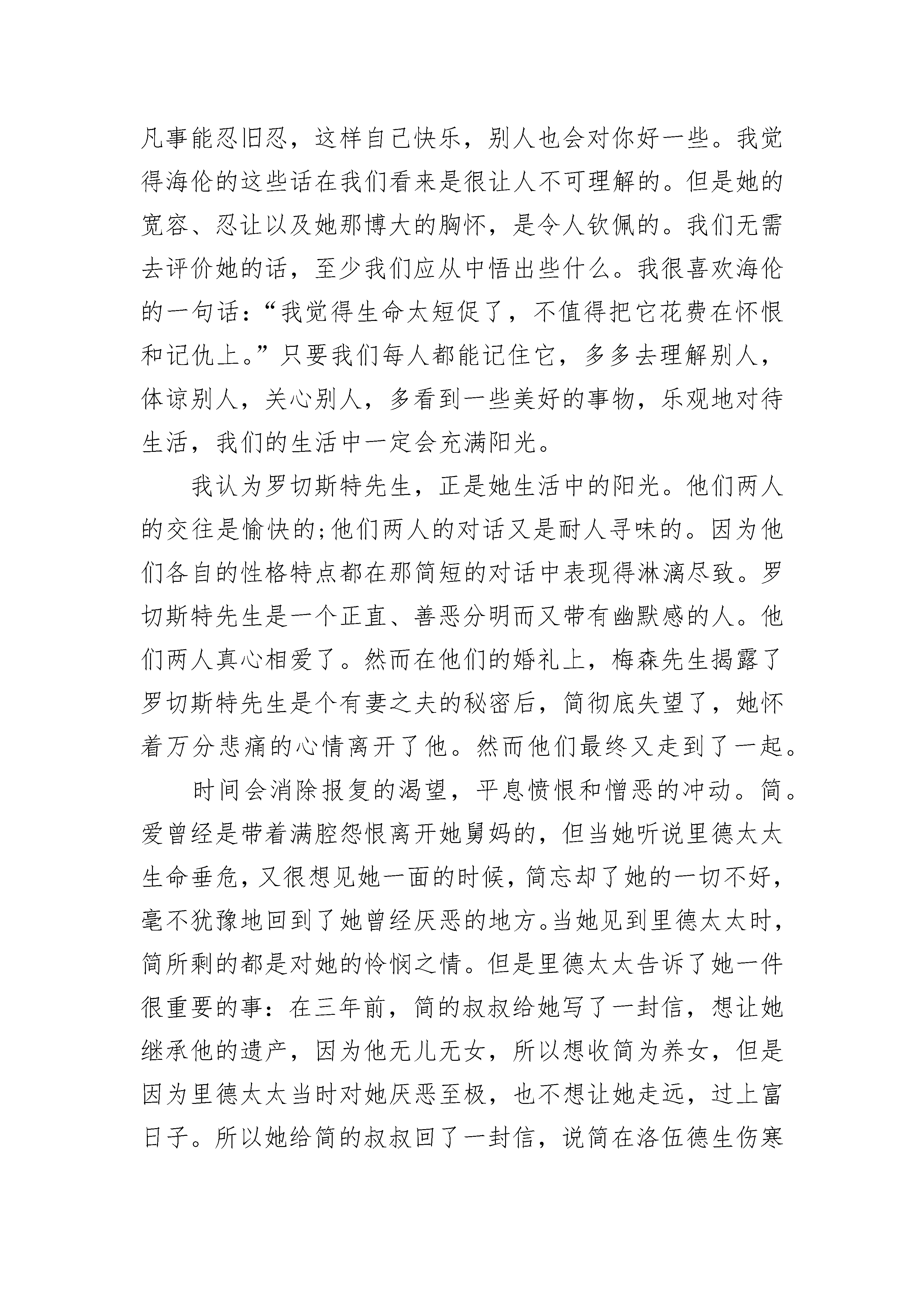 凡事能忍旧忍，这样自己快乐，别人也会对你好一些。我觉得海伦的这些话在我们看来是很让人不可理解的。但是她的宽容、忍让以及她那博大的胸怀，是令人钦佩的。我们无需去评价她的话，至少我们应从中悟出些什么。我很喜欢海伦的一句话：“我觉得生命太短促了，不值得把它花费在怀恨和记仇上。”只要我们每人都能记住它，多多去理解别人，体谅别人，关心别人，多看到一些美好的事物，乐观地对待生活，我们的生活中一定会充满阳光。

我认为罗切斯特先生，正是她生活中的阳光。他们两人的交往是愉快的;他们两人的对话又是耐人寻味的。因为他们各自的性格特点都在那简短的对话中表现得淋漓尽致。罗切斯特先生是一个正直、善恶分明而又带有幽默感的人。他们两人真心相爱了。然而在他们的婚礼上，梅森先生揭露了罗切斯特先生是个有妻之夫的秘密后，简彻底失望了，她怀着万分悲痛的心情离开了他。然而他们最终又走到了一起。

时间会消除报复的渴望，平息愤恨和憎恶的冲动。简。爱曾经是带着满腔怨恨离开她舅妈的，但当她听说里德太太生命垂危，又很想见她一面的时候，简忘却了她的一切不好，毫不犹豫地回到了她曾经厌恶的地方。当她见到里德太太时，简所剩的都是对她的怜悯之情。但是里德太太告诉了她一件很重要的事：在三年前，简的叔叔给她写了一封信，想让她继承他的遗产，因为他无儿无女，所以想收简为养女，但是因为里德太太当时对她厌恶至极，也不想让她走远，过上富日子。所以她给简的叔叔回了一封信，说简在洛伍德生伤寒